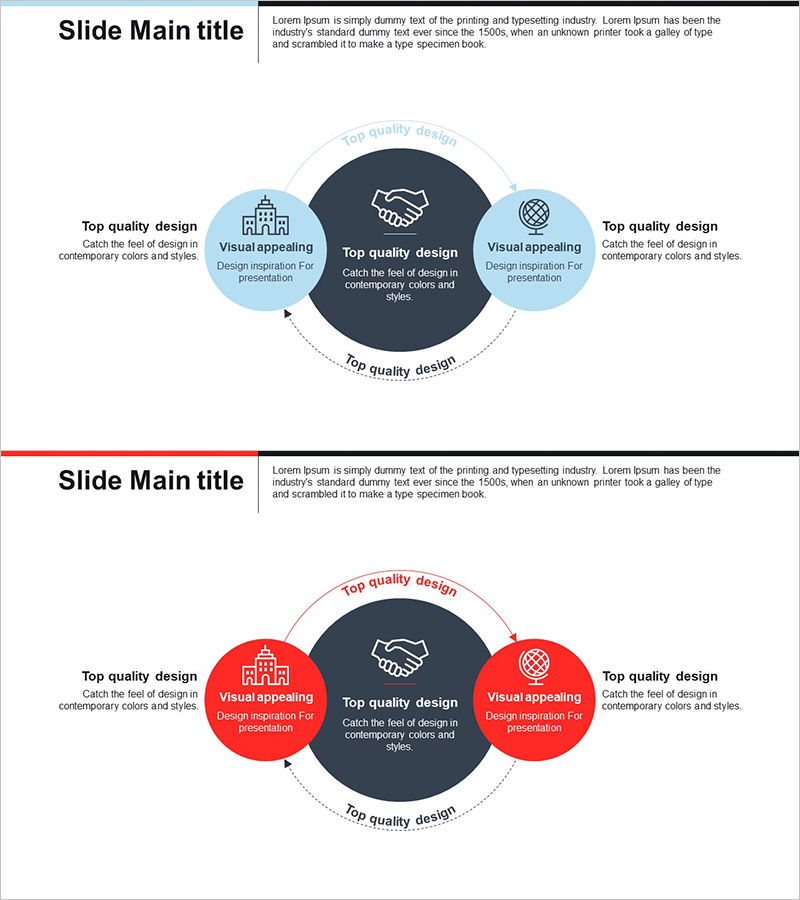 Slide Main title

Lorem Ipsum is simply dummy text of the printing and typesetting industry. Lorem Ipsum has been the industry's standard dummy text ever since the 1500s, when an unknown printer took a galley of type and scrambled it to make a type specimen book.

Top quality design

Top quality design
Catch the feel of design in contemporary colors and styles.

Visual appealing
Design inspiration For presentation

Top quality design
Catch the feel of design in contemporary colors and styles.

Visual appealing
Design inspiration For presentation

Top quality design
Catch the feel of design in contemporary colors and styles.

Top quality design

Slide Main title

Lorem Ipsum is simply dummy text of the printing and typesetting industry. Lorem Ipsum has been the industry's standard dummy text ever since the 1500s, when an unknown printer took a galley of type and scrambled it to make a type specimen book.

Top quality design

Top quality design
Catch the feel of design in contemporary colors and styles.

Visual appealing
Design inspiration For presentation

Top quality design
Catch the feel of design in contemporary colors and styles.

Visual appealing
Design inspiration For presentation

Top quality design
Catch the feel of design in contemporary colors and styles.

Top quality design